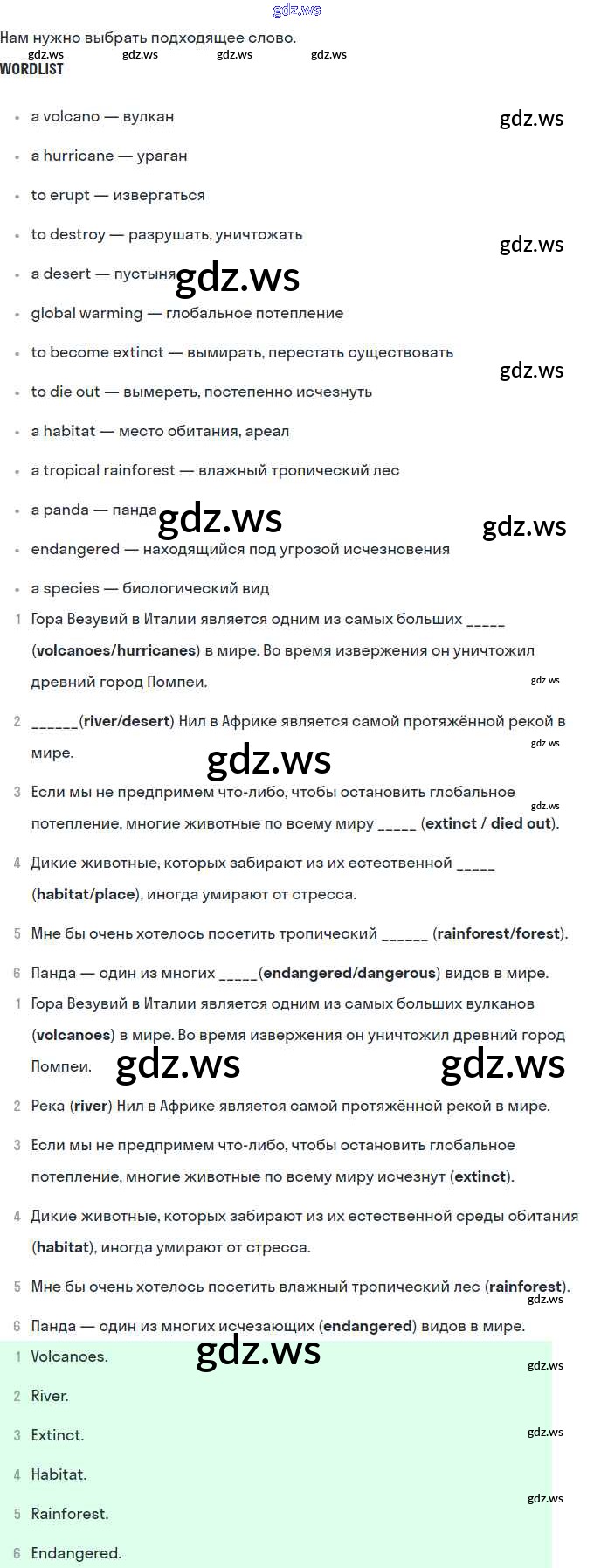 gdz.ws

Нам нужно выбрать подходящее слово.

gdz.ws gdz.ws gdz.ws gdz.ws

WORDLIST

- a volcano — вулкан
- a hurricane — ураган
- to erupt — извергаться
- to destroy — разрушать, уничтожать
- a desert — пустыня
- global warming — глобальное потепление
- to become extinct — вымирать, перестать существовать
- to die out — вымереть, постепенно исчезнуть
- a habitat — место обитания, ареал
- a tropical rainforest — влажный тропический лес
- a panda — панда
- endangered — находящийся под угрозой исчезновения
- a species — биологический вид

gdz.ws gdz.ws gdz.ws gdz.ws gdz.ws gdz.ws

1 Гора Везувий в Италии является одним из самых больших _____ (volcanoes/hurricanes) в мире. Во время извержения он уничтожил древний город Помпеи.

gdz.ws

2 ______(river/desert) Нил в Африке является самой протяжённой рекой в мире.

gdz.ws gdz.ws

3 Если мы не предпримем что-либо, чтобы остановить глобальное потепление, многие животные по всему миру _____ (extinct / died out).

gdz.ws

4 Дикие животные, которых забирают из их естественной _____ (habitat/place), иногда умирают от стресса.

5 Мне бы очень хотелось посетить тропический ______ (rainforest/forest).

6 Панда — один из многих _____(endangered/dangerous) видов в мире.

1 Гора Везувий в Италии является одним из самых больших вулканов (volcanoes) в мире. Во время извержения он уничтожил древний город Помпеи.

gdz.ws gdz.ws

2 Река (river) Нил в Африке является самой протяжённой рекой в мире.

3 Если мы не предпримем что-либо, чтобы остановить глобальное потепление, многие животные по всему миру исчезнут (extinct).

4 Дикие животные, которых забирают из их естественной среды обитания (habitat), иногда умирают от стресса.

5 Мне бы очень хотелось посетить влажный тропический лес (rainforest).

gdz.ws

6 Панда — один из многих исчезающих (endangered) видов в мире.

gdz.ws

1 Volcanoes.

gdz.ws

2 River.

3 Extinct.

gdz.ws

4 Habitat.

gdz.ws

5 Rainforest.

6 Endangered.